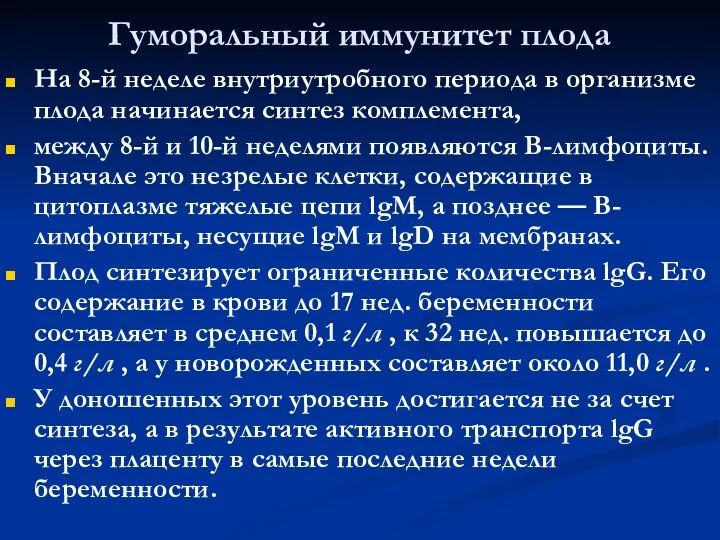 Гуморальный иммунитет плода

На 8-й неделе внутриутробного периода в организме плода начинается синтез комплемента,

между 8-й и 10-й неделями появляются В-лимфоциты. Вначале это незрелые клетки, содержащие в цитоплазме тяжелые цепи lgM, а позднее — В-лимфоциты, несущие lgM и lgD на мембранах.

Плод синтезирует ограниченные количества lgG. Его содержание в крови до 17 нед. беременности составляет в среднем 0,1 г/л , к 32 нед. повышается до 0,4 г/л , а у новорожденных составляет около 11,0 г/л .

У доношенных этот уровень достигается не за счет синтеза, а в результате активного транспорта lgG через плаценту в самые последние недели беременности.